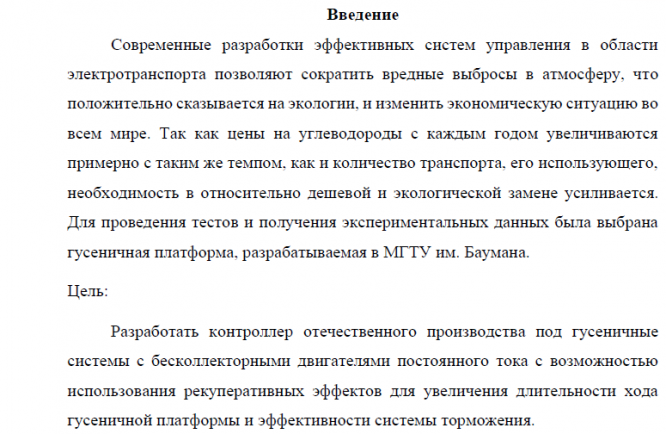 Введение

Современные разработки эффективных систем управления в области электротранспорта позволяют сократить вредные выбросы в атмосферу, что положительно сказывается на экологии, и изменить экономическую ситуацию во всем мире. Так как цены на углеводороды с каждым годом увеличиваются примерно с таким же темпом, как и количество транспорта, его использующего, необходимость в относительно дешевой и экологической замене усиливается. Для проведения тестов и получения экспериментальных данных была выбрана гусеничная платформа, разрабатываемая в МГТУ им. Баумана.

Цель:

Разработать контроллер отечественного производства под гусеничные системы с бесколлекторными двигателями постоянного тока с возможностью использования рекуперативных эффектов для увеличения длительности хода гусеничной платформы и эффективности системы торможения.